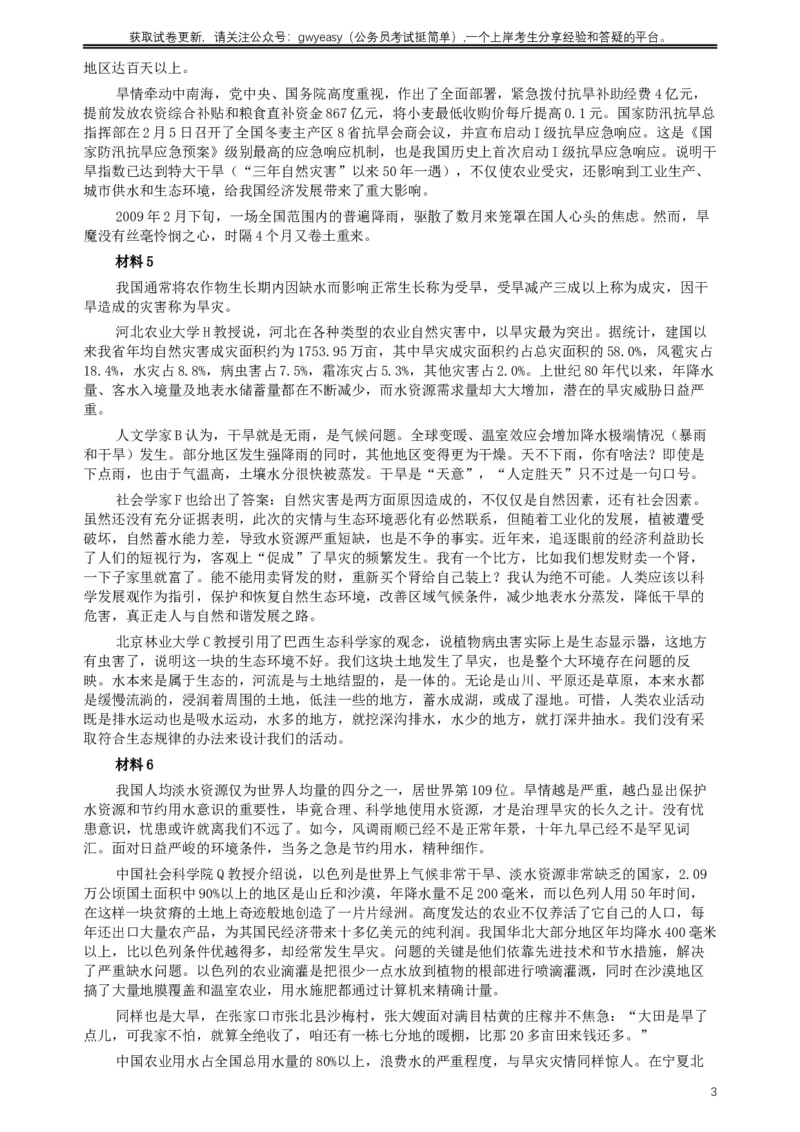 获取试卷更新，请关注公众号：gwyeasy（公务员考试挺简单），一个上岸考生分享经验和答疑的平台。

地区达百天以上。

旱情牵动中南海，党中央、国务院高度重视，作出了全面部署，紧急拨付抗旱补助经费4亿元，提前发放农资综合补贴和粮食直补资金867亿元，将小麦最低收购价每斤提高0.1元。国家防汛抗旱总指挥部在2月5日召开了全国冬麦主产区8省抗旱会商会议，并宣布启动Ⅰ级抗旱应急响应。这是《国家防汛抗旱应急预案》级别最高的应急响应机制，也是我国历史上首次启动Ⅰ级抗旱应急响应。说明干旱指数已达到特大干旱（“三年自然灾害”以来50年一遇），不仅使农业受灾，还影响到工业生产、城市供水和生态环境，给我国经济发展带来了重大影响。

2009年2月下旬，一场全国范围内的普遍降雨，驱散了数月来笼罩在国人心头的焦虑。然而，旱魔没有丝毫怜悯之心，时隔4个月又卷土重来。

材料5

我国通常将农作物生长期内因缺水而影响正常生长称为受旱，受旱减产三成以上称为成灾，因干旱造成的灾害称为旱灾。

河北农业大学H教授说，河北在各种类型的农业自然灾害中，以旱灾最为突出。据统计，建国以来我省年均自然灾害成灾面积约为1753.95万亩，其中旱灾成灾面积约占总灾面积的58.0%，风雹灾占18.4%，水灾占8.8%，病虫害占7.5%，霜冻灾占5.3%，其他灾害占2.0%。上世纪80年代以来，年降水量、客水入境量及地表水储蓄量都在不断减少，而水资源需求量却大大增加，潜在的旱灾威胁日益严重。

人文学家B认为，干旱就是无雨，是气候问题。全球变暖、温室效应会增加降水极端情况（暴雨和干旱）发生。部分地区发生强降雨的同时，其他地区变得更为干燥。天不下雨，你有啥法？即使是下点雨，也由于气温高，土壤水分很快被蒸发。干旱是“天意”，“人定胜天”只不过是一句口号。

社会学家F也给出了答案：自然灾害是两方面原因造成的，不仅仅是自然因素，还有社会因素。虽然还没有充分证据表明，此次的灾情与生态环境恶化有必然联系，但随着工业化的发展，植被遭受破坏，自然蓄水能力差，导致水资源严重短缺，也是不争的事实。近年来，追逐眼前的经济利益助长了人们的短视行为，客观上“促成”了旱灾的频繁发生。我有一个比方，比如我们想发财卖一个肾，一下子家里就富了。能不能用卖肾发的财，重新买个肾给自己装上？我认为绝不可能。人类应该以科学发展观作为指引，保护和恢复自然生态环境，改善区域气候条件，减少地表水分蒸发，降低干旱的危害，真正走人与自然和谐发展之路。

北京林业大学C教授引用了巴西生态科学家的观念，说植物病虫害实际上是生态显示器，这地方有虫害了，说明这一块的生态环境不好。我们这块土地发生了旱灾，也是整个大环境存在问题的反映。水本来是属于生态的，河流是与土地结盟的，是一体的。无论是山川、平原还是草原，本来水都是缓慢流淌的，浸润着周围的土地，低洼一些的地方，蓄水成湖，或成了湿地。可惜，人类农业活动既是排水运动也是吸水运动，水多的地方，就挖深沟排水，水少的地方，就打深井抽水。我们没有采取符合生态规律的办法来设计我们的活动。

材料6

我国人均淡水资源仅为世界人均量的四分之一，居世界第109位。旱情越是严重，越凸显出保护水资源和节约用水意识的重要性，毕竟合理、科学地使用水资源，才是治理旱灾的长久之计。没有忧患意识，忧患或许就离我们不远了。如今，风调雨顺已经不是正常年景，十年九旱已经不是罕见词汇。面对日益严峻的环境条件，当务之急是节约用水，精种细作。

中国社会科学院Q教授介绍说，以色列是世界上气候非常干旱、淡水资源非常缺乏的国家，2.09万公顷国土面积中90%以上的地区是山丘和沙漠，年降水量不足200毫米，而以色列人用50年时间，在这样一块贫瘠的土地上奇迹般地创造了一片片绿洲。高度发达的农业不仅养活了它自己的人口，每年还出口大量农产品，为其国民经济带来十多亿美元的纯利润。我国华北大部分地区年均降水400毫米以上，比以色列条件优越得多，却经常发生旱灾。问题的关键是他们依靠先进技术和节水措施，解决了严重缺水问题。以色列的农业滴灌是把很少一点水放到植物的根部进行喷滴灌溉，同时在沙漠地区搞了大量地膜覆盖和温室农业，用水施肥都通过计算机来精确计量。

同样也是大旱，在张家口市张北县沙梅村，张大嫂面对满目枯黄的庄稼并不焦急：“大田是旱了点儿，可我家不怕，就算全绝收了，咱还有一栋七分地的暖棚，比那20多亩田来钱还多。”

中国农业用水占全国总用水量的80%以上，浪费水的严重程度，与旱灾灾情同样惊人。在宁夏北

3